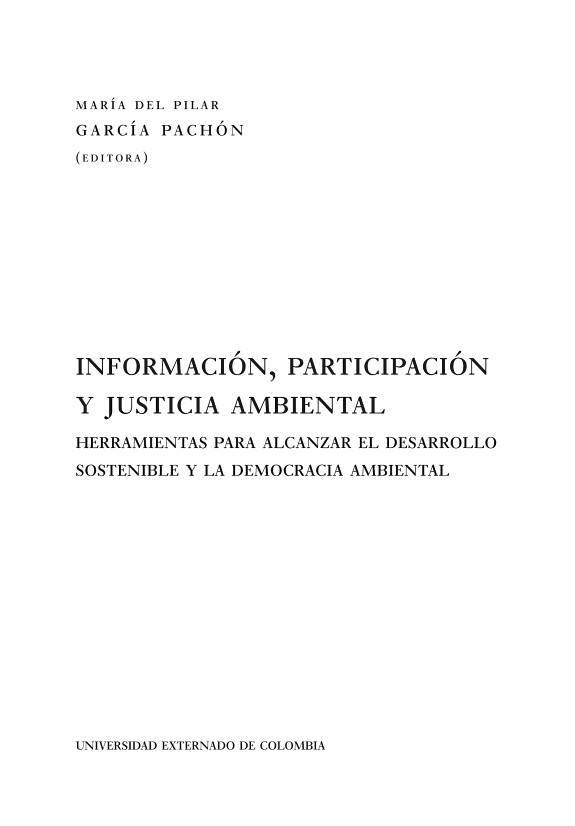 MARÍA DEL PILAR
GARCÍA PACHÓN
(EDITORA)

INFORMACIÓN, PARTICIPACIÓN
Y JUSTICIA AMBIENTAL

HERRAMIENTAS PARA ALCANZAR EL DESARROLLO
SOSTENIBLE Y LA DEMOCRACIA AMBIENTAL

UNIVERSIDAD EXTERNADO DE COLOMBIA